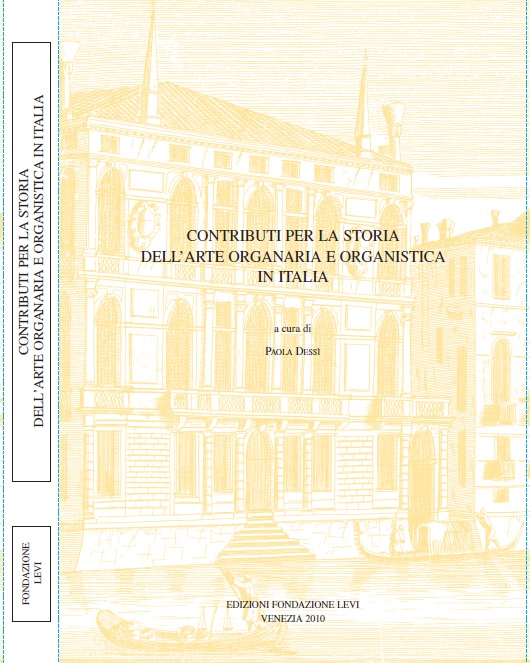 CONTRIBUTI PER LA STORIA
DELL'ARTE ORGANARIA E ORGANISTICA IN ITALIA

FONDAZIONE
LEVI

CONTRIBUTI PER LA STORIA
DELL'ARTE ORGANARIA E ORGANISTICA
IN ITALIA

a cura di

PAOLA DESSÌ

EDIZIONI FONDAZIONE LEVI
VENEZIA 2010